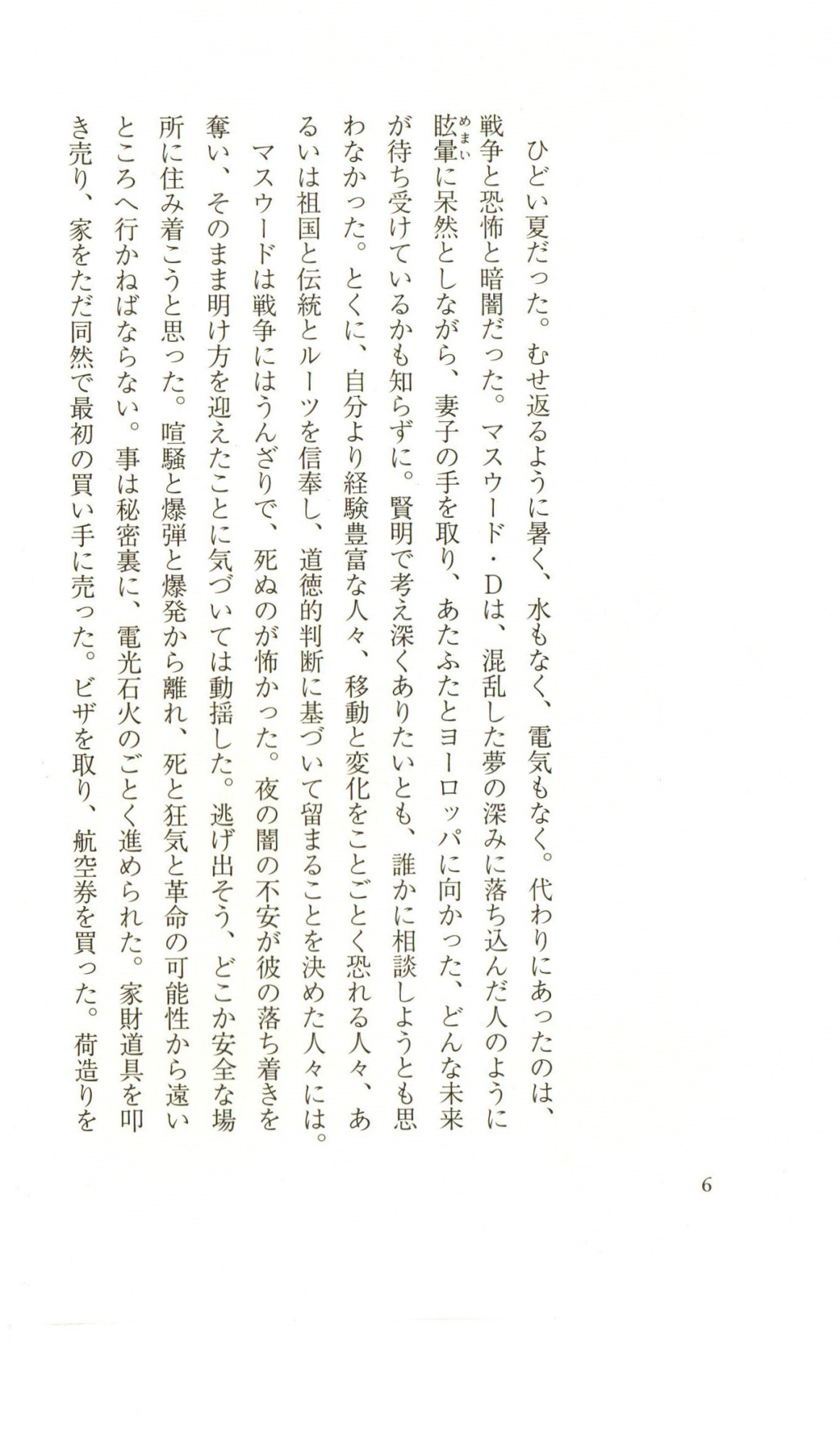 ひどい夏だった。むせ返るように暑く、水もなく、電気もなく。代わりにあったのは、戦争と恐怖と暗闇だった。マスウード・Dは、混乱した夢の深みに落ち込んだ人のように眩暈（めまい）に呆然としながら、妻子の手を取り、あたふたとヨーロッパに向かった、どんな未来が待ち受けているかも知らずに。賢明で考え深くありたいとも、誰かに相談しようとも思わなかった。とくに、自分より経験豊富な人々、移動と変化をことごとく恐れる人々、あるいは祖国と伝統とルーツを信奉し、道徳的判断に基づいて留まることを決めた人々には。

マスウードは戦争にはうんざりで、死ぬのが怖かった。夜の闇の不安が彼の落ち着きを奪い、そのまま明け方を迎えたことに気づいては動揺した。逃げ出そう、どこか安全な場所に住み着こうと思った。喧騒と爆弾と爆発から離れ、死と狂気と革命の可能性から遠いところへ行かねばならない。事は秘密裏に、電光石火のごとく進められた。家財道具を叩き売り、家をただ同然で最初の買い手に売った。ビザを取り、航空券を買った。荷造りを

6